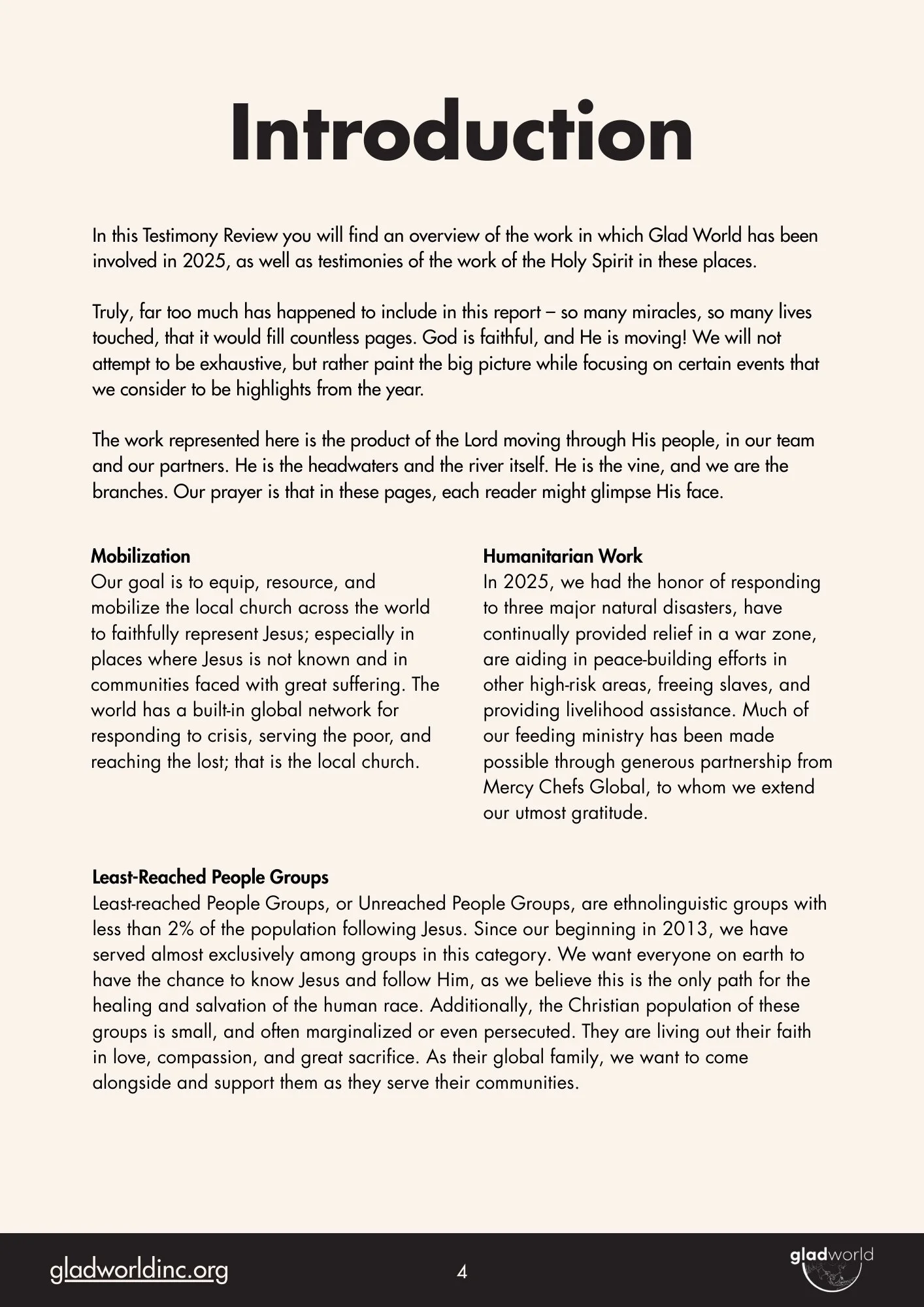 Introduction

In this Testimony Review you will find an overview of the work in which Glad World has been involved in 2025, as well as testimonies of the work of the Holy Spirit in these places.

Truly, far too much has happened to include in this report – so many miracles, so many lives touched, that it would fill countless pages. God is faithful, and He is moving! We will not attempt to be exhaustive, but rather paint the big picture while focusing on certain events that we consider to be highlights from the year.

The work represented here is the product of the Lord moving through His people, in our team and our partners. He is the headwaters and the river itself. He is the vine, and we are the branches. Our prayer is that in these pages, each reader might glimpse His face.

Mobilization
Our goal is to equip, resource, and mobilize the local church across the world to faithfully represent Jesus; especially in places where Jesus is not known and in communities faced with great suffering. The world has a built-in global network for responding to crisis, serving the poor, and reaching the lost; that is the local church.

Humanitarian Work
In 2025, we had the honor of responding to three major natural disasters, have continually provided relief in a war zone, are aiding in peace-building efforts in other high-risk areas, freeing slaves, and providing livelihood assistance. Much of our feeding ministry has been made possible through generous partnership from Mercy Chefs Global, to whom we extend our utmost gratitude.

Least-Reached People Groups
Least-reached People Groups, or Unreached People Groups, are ethnolinguistic groups with less than 2% of the population following Jesus. Since our beginning in 2013, we have served almost exclusively among groups in this category. We want everyone on earth to have the chance to know Jesus and follow Him, as we believe this is the only path for the healing and salvation of the human race. Additionally, the Christian population of these groups is small, and often marginalized or even persecuted. They are living out their faith in love, compassion, and great sacrifice. As their global family, we want to come alongside and support them as they serve their communities.

gladworldinc.org

4

gladworld